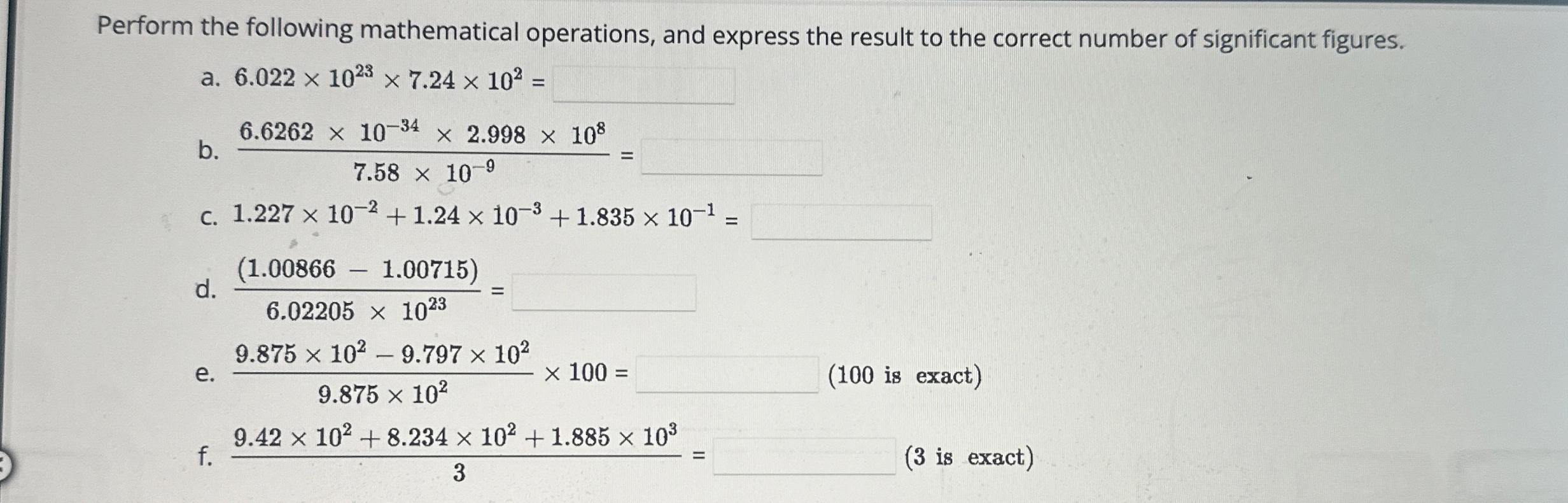 Perform the following mathematical operations, and express the result to the correct number of significant figures.

a. $6.022 \times 10^{23} \times 7.24 \times 10^{2} =$

b. $\frac{6.6262 \times 10^{-34} \times 2.998 \times 10^{8}}{7.58 \times 10^{-9}} =$

c. $1.227 \times 10^{-2} + 1.24 \times 10^{-3} + 1.835 \times 10^{-1} =$

d. $\frac{(1.00866 - 1.00715)}{6.02205 \times 10^{23}} =$

e. $\frac{9.875 \times 10^{2} - 9.797 \times 10^{2}}{9.875 \times 10^{2}} \times 100 =$ (100 is exact)

f. $\frac{9.42 \times 10^{2} + 8.234 \times 10^{2} + 1.885 \times 10^{3}}{3} =$ (3 is exact)